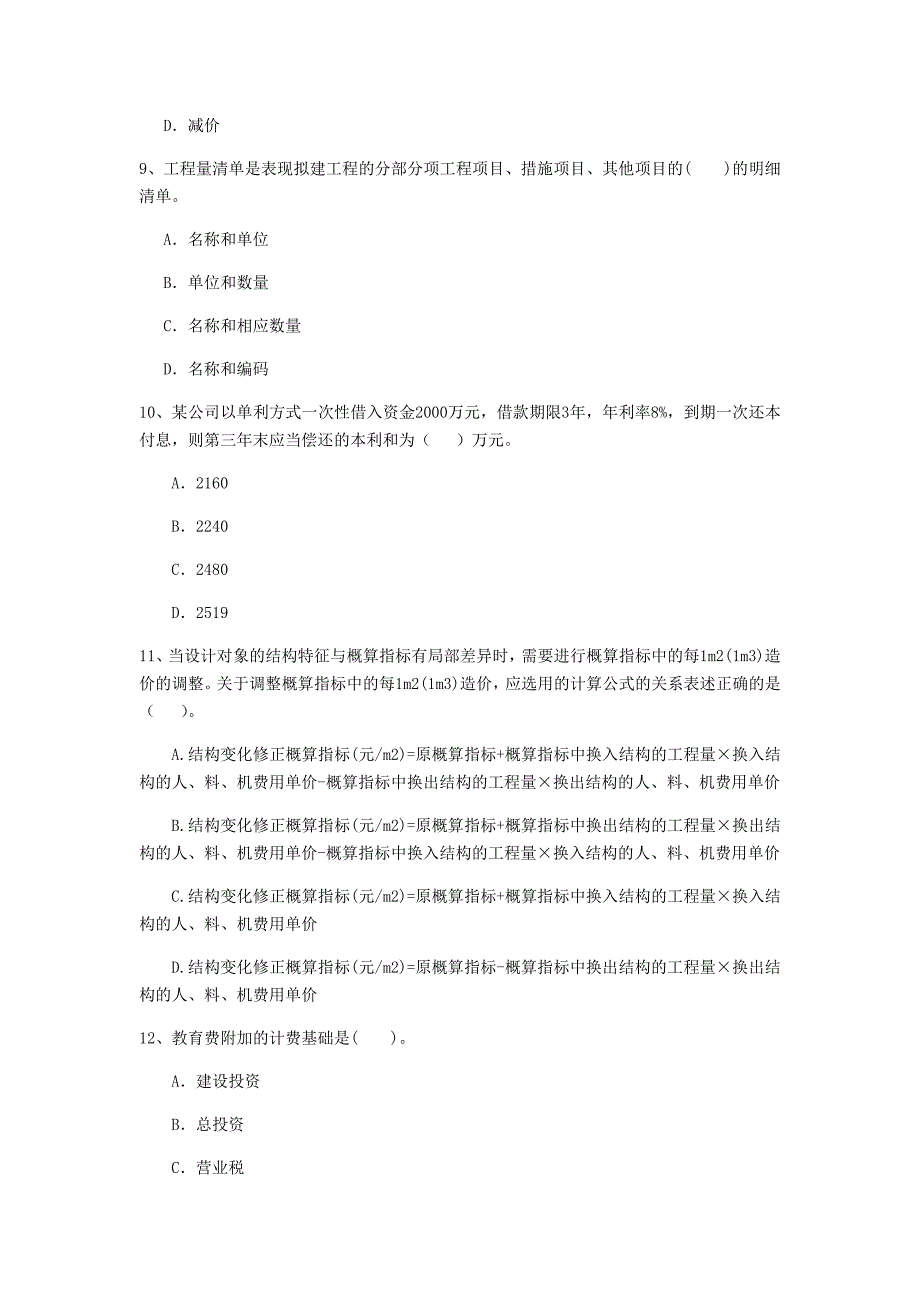 D. 减价

9、工程量清单是表现拟建工程的分部分项工程项目、措施项目、其他项目的(　　)的明细清单。

A. 名称和单位

B. 单位和数量

C. 名称和相应数量

D. 名称和编码

10、某公司以单利方式一次性借入资金2000万元，借款期限3年，年利率8%，到期一次还本付息，则第三年末应当偿还的本利和为（　　）万元。

A. 2160

B. 2240

C. 2480

D. 2519

11、当设计对象的结构特征与概算指标有局部差异时，需要进行概算指标中的每1m2(1m3)造价的调整。关于调整概算指标中的每1m2(1m3)造价，应选用的计算公式的关系表述正确的是（　　）。

A.结构变化修正概算指标(元/m2)=原概算指标+概算指标中换入结构的工程量×换入结构的人、料、机费用单价-概算指标中换出结构的工程量×换出结构的人、料、机费用单价

B.结构变化修正概算指标(元/m2)=原概算指标+概算指标中换出结构的工程量×换出结构的人、料、机费用单价-概算指标中换入结构的工程量×换入结构的人、料、机费用单价

C.结构变化修正概算指标(元/m2)=原概算指标+概算指标中换入结构的工程量×换入结构的人、料、机费用单价

D.结构变化修正概算指标(元/m2)=原概算指标-概算指标中换出结构的工程量×换出结构的人、料、机费用单价

12、教育费附加的计费基础是(　　)。

A. 建设投资

B. 总投资

C. 营业税